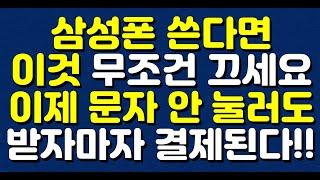 삼성폰 쓴다면
이것 무조건 끄세요
이제 문자 안 눌러도
받자마자 결제된다!!